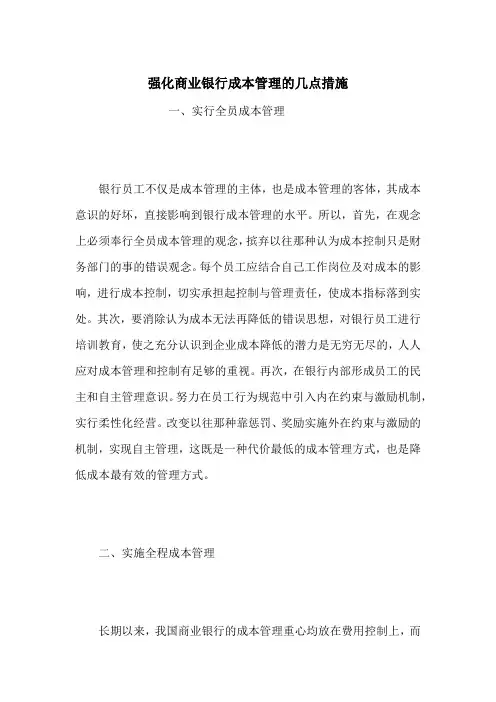 强化商业银行成本管理的几点措施

一、实行全员成本管理

银行员工不仅是成本管理的主体，也是成本管理的客体，其成本意识的好坏，直接影响到银行成本管理的水平。所以，首先，在观念上必须奉行全员成本管理的观念，摈弃以往那种认为成本控制只是财务部门的事的错误观念。每个员工应结合自己工作岗位及对成本的影响，进行成本控制，切实承担起控制与管理责任，使成本指标落到实处。其次，要消除认为成本无法再降低的错误思想，对银行员工进行培训教育，使之充分认识到企业成本降低的潜力是无穷无尽的，人人应对成本管理和控制有足够的重视。再次，在银行内部形成员工的民主和自主管理意识。努力在员工行为规范中引入内在约束与激励机制，实行柔性化经营。改变以往那种靠惩罚、奖励实施外在约束与激励的机制，实现自主管理，这既是一种代价最低的成本管理方式，也是降低成本最有效的管理方式。

二、实施全程成本管理

长期以来，我国商业银行的成本管理重心均放在费用控制上，而